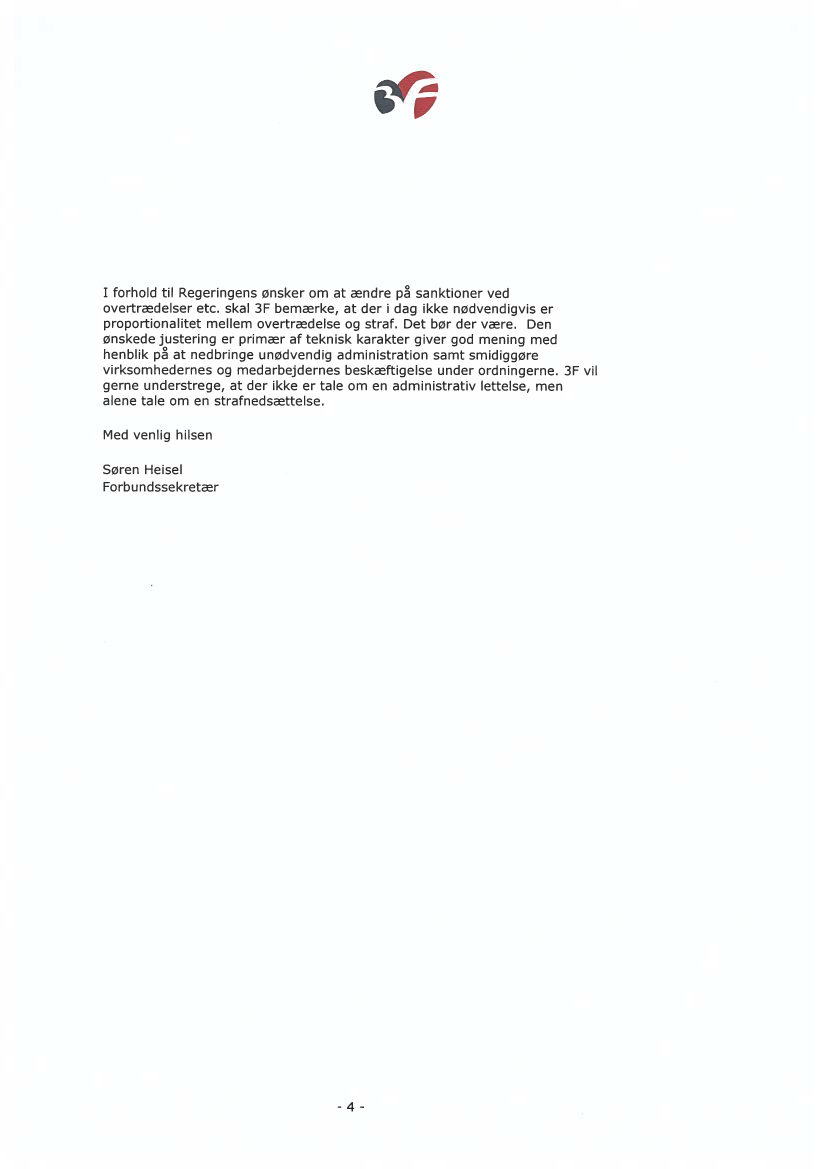 3F

I forhold til Regeringens ønsker om at ændre på sanktioner ved overtrædelser etc. skal 3F bemærke, at der i dag ikke nødvendigvis er proportionalitet mellem overtrædelse og straf. Det bør der være. Den ønskede justering er primær af teknisk karakter giver god mening med henblik på at nedbringe unødvendig administration samt smidiggøre virksomhedernes og medarbejdernes beskæftigelse under ordningerne. 3F vil gerne understrege, at der ikke er tale om en administrativ lettelse, men alene tale om en strafnedsættelse.

Med venlig hilsen

Søren Heisel
Forbundssekretær

- 4 -